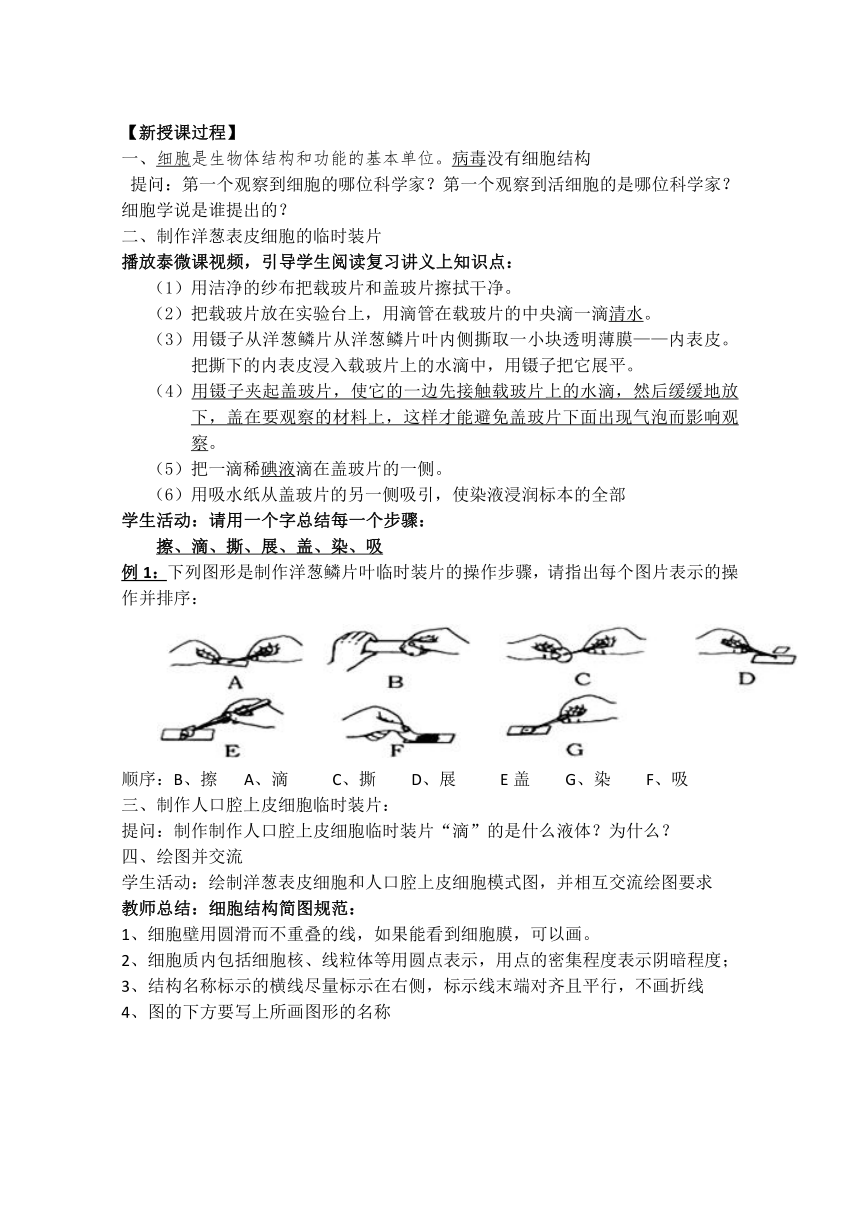 【新授课过程】
一、细胞是生物体结构和功能的基本单位。病毒没有细胞结构
提问：第一个观察到细胞的哪位科学家？第一个观察到活细胞的是哪位科学家？细胞学说是谁提出的？
二、制作洋葱表皮细胞的临时装片
播放泰微课视频，引导学生阅读复习讲义上知识点：
（1）用洁净的纱布把载玻片和盖玻片擦拭干净。
（2）把载玻片放在实验台上，用滴管在载玻片的中央滴一滴清水。
（3）用镊子从洋葱鳞片从洋葱鳞片叶内侧撕取一小块透明薄膜——内表皮。把撕下的内表皮浸入载玻片上的水滴中，用镊子把它展平。
（4）用镊子夹起盖玻片，使它的一边先接触载玻片上的水滴，然后缓缓地放下，盖在要观察的材料上，这样才能避免盖玻片下面出现气泡而影响观察。
（5）把一滴稀碘液滴在盖玻片的一侧。
（6）用吸水纸从盖玻片的另一侧吸引，使染液浸润标本的全部
学生活动：请用一个字总结每一个步骤：
擦、滴、撕、展、盖、染、吸
例 1：下列图形是制作洋葱鳞片叶临时装片的操作步骤，请指出每个图片表示的操作并排序：
A B C D
E F G
顺序：B、擦 A、滴 C、撕 D、展 E 盖 G、染 F、吸
三、制作人口腔上皮细胞临时装片：
提问：制作制作人口腔上皮细胞临时装片“滴”的是什么液体？为什么？
四、绘图并交流
学生活动：绘制洋葱表皮细胞和人口腔上皮细胞模式图，并相互交流绘图要求
教师总结：细胞结构简图规范：
1、细胞壁用圆滑而不重叠的线，如果能看到细胞膜，可以画。
2、细胞质内包括细胞核、线粒体等用圆点表示，用点的密集程度表示阴暗程度；
3、结构名称标示的横线尽量标示在右侧，标示线末端对齐且平行，不画折线
4、图的下方要写上所画图形的名称